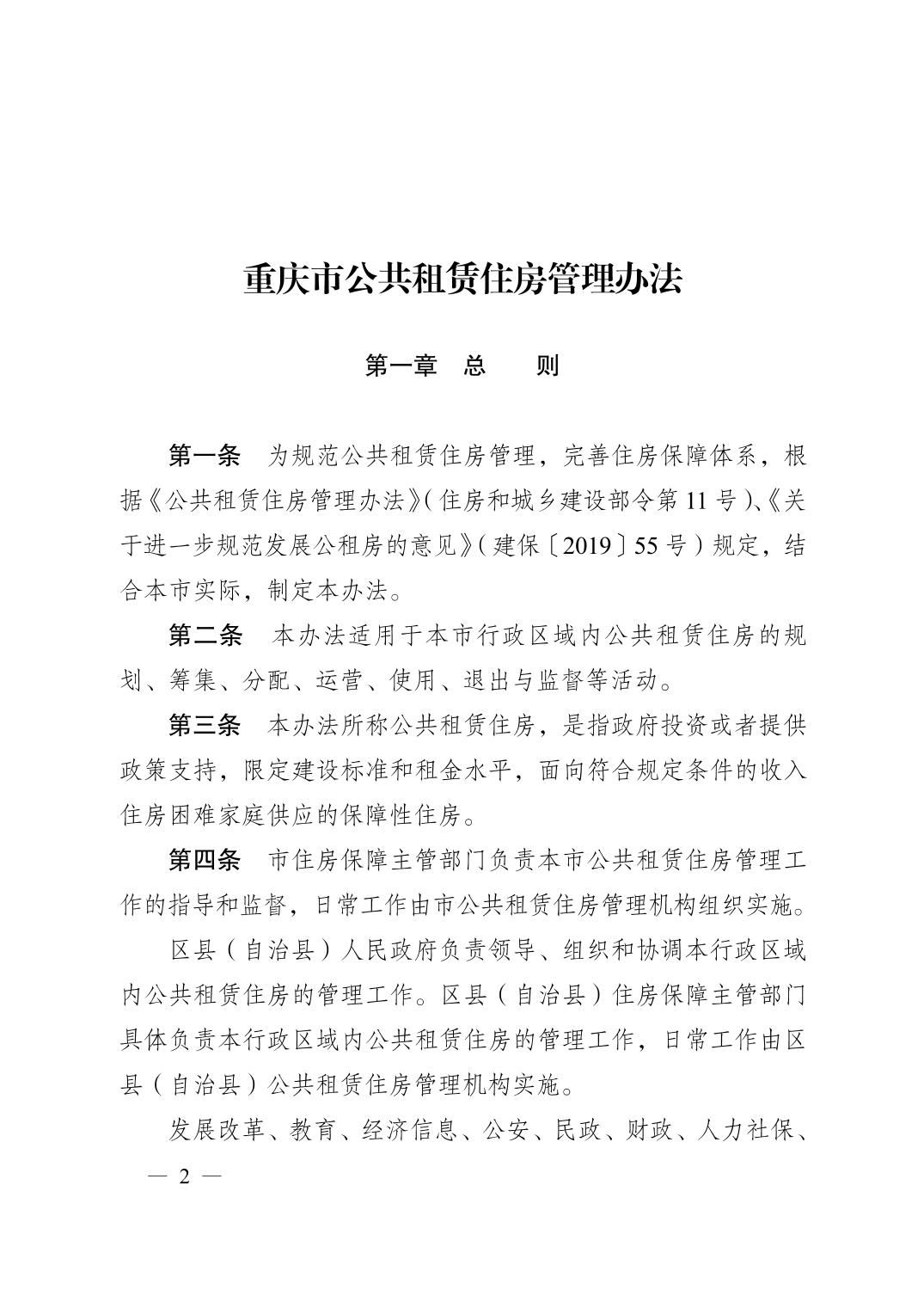 重庆市公共租赁住房管理办法

第一章　总　　则

第一条　为规范公共租赁住房管理，完善住房保障体系，根据《公共租赁住房管理办法》（住房和城乡建设部令第11号）、《关于进一步规范发展公租房的意见》（建保〔2019〕55号）规定，结合本市实际，制定本办法。

第二条　本办法适用于本市行政区域内公共租赁住房的规划、筹集、分配、运营、使用、退出与监督等活动。

第三条　本办法所称公共租赁住房，是指政府投资或者提供政策支持，限定建设标准和租金水平，面向符合规定条件的收入住房困难家庭供应的保障性住房。

第四条　市住房保障主管部门负责本市公共租赁住房管理工作的指导和监督，日常工作由市公共租赁住房管理机构组织实施。

区县（自治县）人民政府负责领导、组织和协调本行政区域内公共租赁住房的管理工作。区县（自治县）住房保障主管部门具体负责本行政区域内公共租赁住房的管理工作，日常工作由区县（自治县）公共租赁住房管理机构实施。

发展改革、教育、经济信息、公安、民政、财政、人力社保、

— 2 —